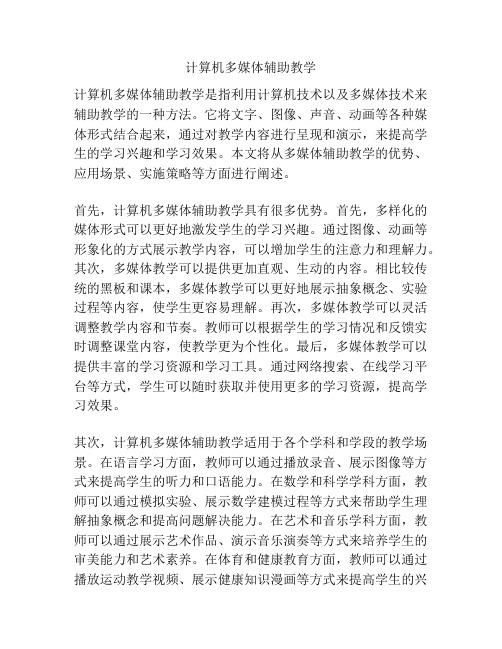 计算机多媒体辅助教学

计算机多媒体辅助教学是指利用计算机技术以及多媒体技术来辅助教学的一种方法。它将文字、图像、声音、动画等各种媒体形式结合起来，通过对教学内容进行呈现和演示，来提高学生的学习兴趣和学习效果。本文将从多媒体辅助教学的优势、应用场景、实施策略等方面进行阐述。

首先，计算机多媒体辅助教学具有很多优势。首先，多样化的媒体形式可以更好地激发学生的学习兴趣。通过图像、动画等形象化的方式展示教学内容，可以增加学生的注意力和理解力。其次，多媒体教学可以提供更加直观、生动的内容。相比较传统的黑板和课本，多媒体教学可以更好地展示抽象概念、实验过程等内容，使学生更容易理解。再次，多媒体教学可以灵活调整教学内容和节奏。教师可以根据学生的学习情况和反馈实时调整课堂内容，使教学更为个性化。最后，多媒体教学可以提供丰富的学习资源和学习工具。通过网络搜索、在线学习平台等方式，学生可以随时获取并使用更多的学习资源，提高学习效果。

其次，计算机多媒体辅助教学适用于各个学科和学段的教学场景。在语言学习方面，教师可以通过播放录音、展示图像等方式来提高学生的听力和口语能力。在数学和科学学科方面，教师可以通过模拟实验、展示数学建模过程等方式来帮助学生理解抽象概念和提高问题解决能力。在艺术和音乐学科方面，教师可以通过展示艺术作品、演示音乐演奏等方式来培养学生的审美能力和艺术素养。在体育和健康教育方面，教师可以通过播放运动教学视频、展示健康知识漫画等方式来提高学生的兴